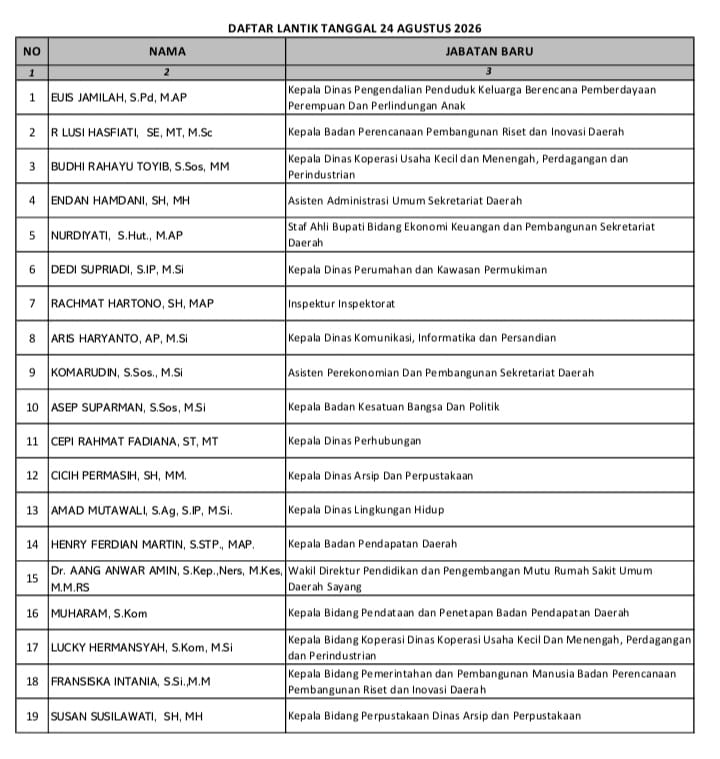 DAFTAR LANTIK TANGGAL 24 AGUSTUS 2026

| NO | NAMA | JABATAN BARU |
|---|---|---|
| 1 | 2 | 3 |
| 1 | EUIS JAMILAH, S.Pd, M.AP | Kepala Dinas Pengendalian Penduduk Keluarga Berencana Pemberdayaan Perempuan Dan Perlindungan Anak |
| 2 | R LUSI HASFIATI, SE, MT, M.Sc | Kepala Badan Perencanaan Pembangunan Riset dan Inovasi Daerah |
| 3 | BUDHI RAHAYU TOYIB, S.Sos, MM | Kepala Dinas Koperasi Usaha Kecil dan Menengah, Perdagangan dan Perindustrian |
| 4 | ENDAN HAMDANI, SH, MH | Asisten Administrasi Umum Sekretariat Daerah |
| 5 | NURDIYATI, S.Hut., M.AP | Staf Ahli Bupati Bidang Ekonomi Keuangan dan Pembangunan Sekretariat Daerah |
| 6 | DEDI SUPRIADI, S.IP, M.Si | Kepala Dinas Perumahan dan Kawasan Permukiman |
| 7 | RACHMAT HARTONO, SH, MAP | Inspektur Inspektorat |
| 8 | ARIS HARYANTO, AP, M.Si | Kepala Dinas Komunikasi, Informatika dan Persandian |
| 9 | KOMARUDIN, S.Sos., M.Si | Asisten Perekonomian Dan Pembangunan Sekretariat Daerah |
| 10 | ASEP SUPARMAN, S.Sos, M.Si | Kepala Badan Kesatuan Bangsa Dan Politik |
| 11 | CEPI RAHMAT FADIANA, ST, MT | Kepala Dinas Perhubungan |
| 12 | CICIH PERMASIH, SH, MM. | Kepala Dinas Arsip Dan Perpustakaan |
| 13 | AMAD MUTAWALI, S.Ag, S.IP, M.Si. | Kepala Dinas Lingkungan Hidup |
| 14 | HENRY FERDIAN MARTIN, S.STP., MAP. | Kepala Badan Pendapatan Daerah |
| 15 | Dr. AANG ANWAR AMIN, S.Kep.,Ners, M.Kes, M.M.RS | Wakil Direktur Pendidikan dan Pengembangan Mutu Rumah Sakit Umum Daerah Sayang |
| 16 | MUHARAM, S.Kom | Kepala Bidang Pendataan dan Penetapan Badan Pendapatan Daerah |
| 17 | LUCKY HERMANSYAH, S.Kom, M.Si | Kepala Bidang Koperasi Dinas Koperasi Usaha Kecil Dan Menengah, Perdagangan dan Perindustrian |
| 18 | FRANSISKA INTANIA, S.Si.,M.M | Kepala Bidang Pemerintahan dan Pembangunan Manusia Badan Perencanaan Pembangunan Riset dan Inovasi Daerah |
| 19 | SUSAN SUSILAWATI, SH, MH | Kepala Bidang Perpustakaan Dinas Arsip dan Perpustakaan |